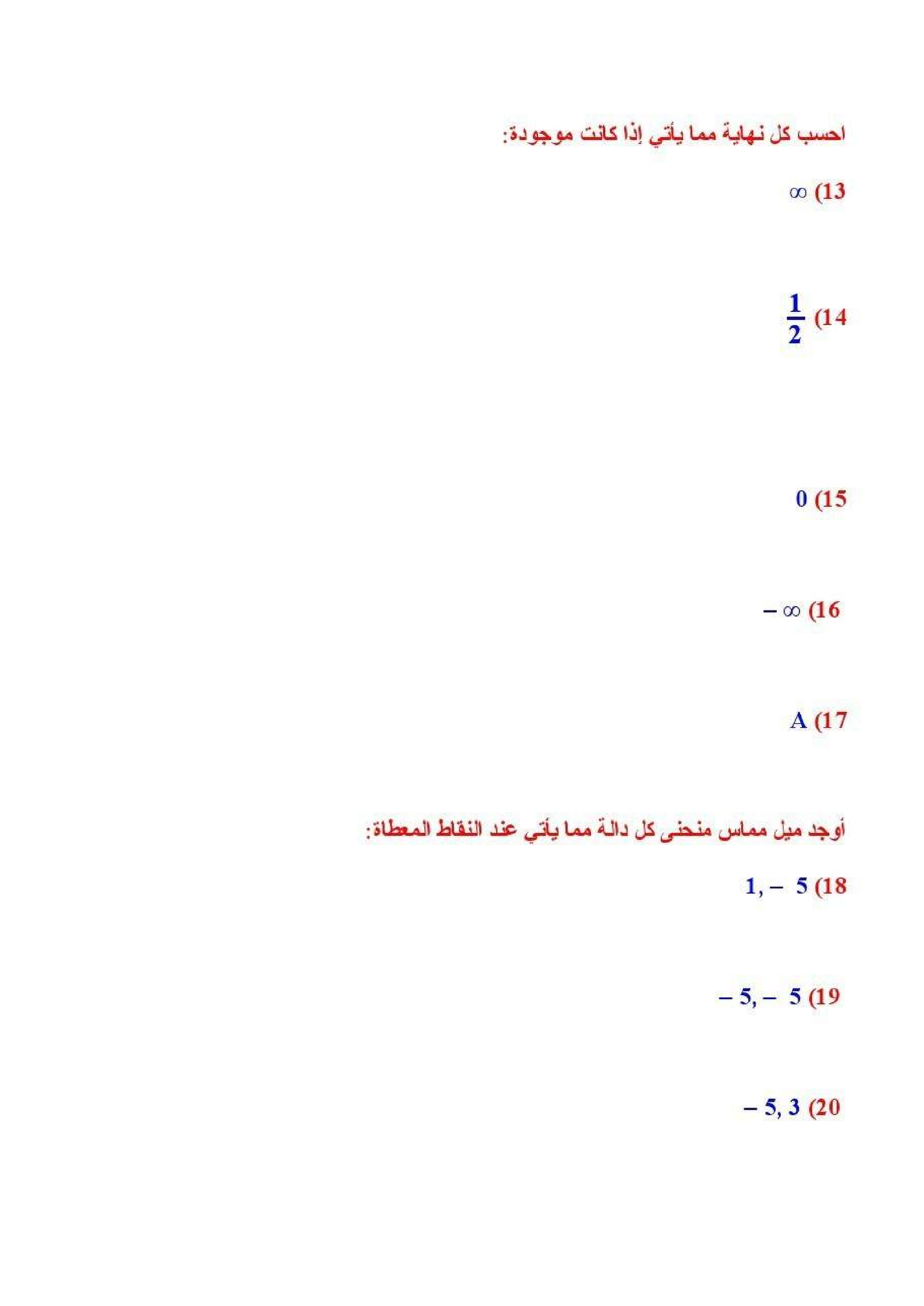 احسب كل نهاية مما يأتي إذا كانت موجودة:

13) $\infty$

14) $\frac{1}{2}$

15) $0$

16) $-\infty$

17) A

أوجد ميل مماس منحنى كل دالة مما يأتي عند النقاط المعطاة:

18) $1, -5$

19) $-5, -5$

20) $-5, 3$